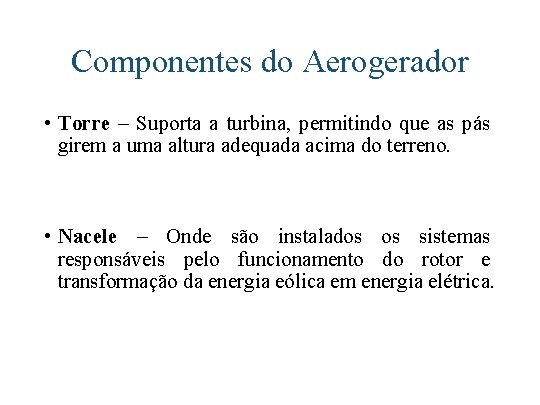 Componentes do Aerogerador

• Torre – Suporta a turbina, permitindo que as pás girem a uma altura adequada acima do terreno.

• Nacele – Onde são instalados os sistemas responsáveis pelo funcionamento do rotor e transformação da energia eólica em energia elétrica.